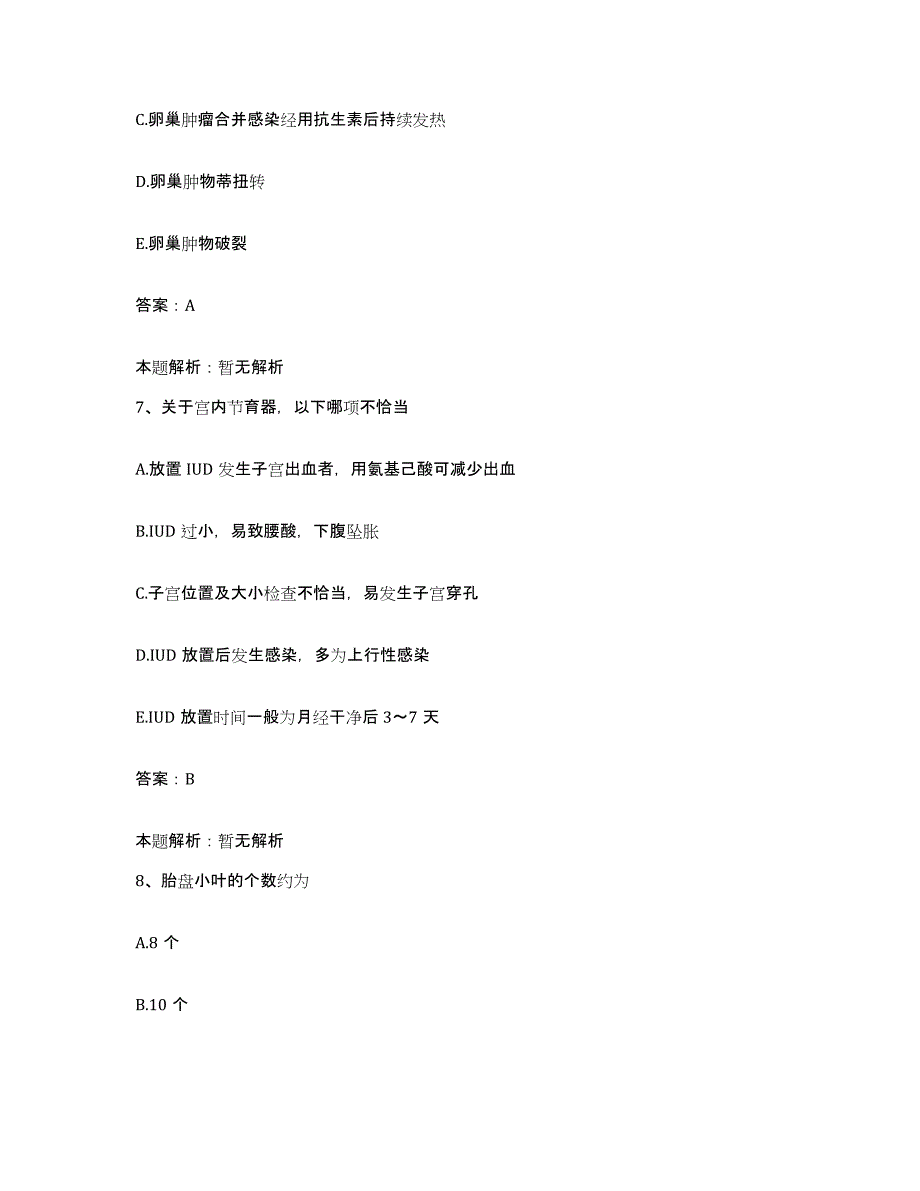 C.卵巢肿瘤合并感染经用抗生素后持续发热

D.卵巢肿物蒂扭转

E.卵巢肿物破裂

答案：A

本题解析：暂无解析

7、关于宫内节育器，以下哪项不恰当

A.放置 IUD 发生子宫出血者，用氨基己酸可减少出血

B.IUD 过小，易致腰酸，下腹坠胀

C.子宫位置及大小检查不恰当，易发生子宫穿孔

D.IUD 放置后发生感染，多为上行性感染

E.IUD 放置时间一般为月经干净后 3～7 天

答案：B

本题解析：暂无解析

8、胎盘小叶的个数约为

A.8 个

B.10 个